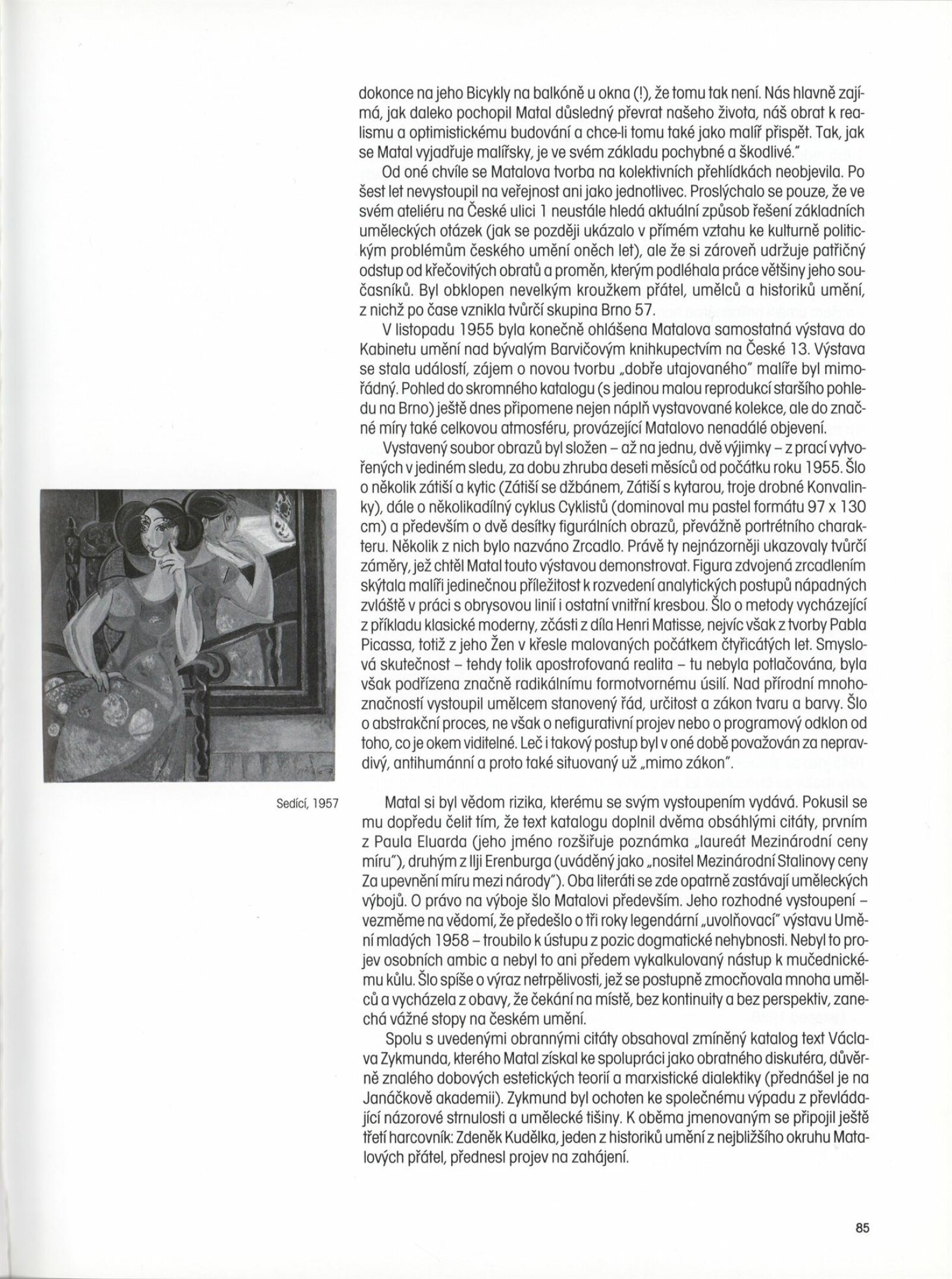 dokonce na jeho Bicykly na balkóně u okna (!), že tomu tak není. Nás hlavně zajímá, jak daleko pochopil Matal důsledný převrat našeho života, náš obrat k realismu a optimistickému budování a chce-li tomu také jako malíř přispět. Tak, jak se Matal vyjadřuje malířsky, je ve svém základu pochybné a škodlivé."

Od oné chvíle se Matalova tvorba na kolektivních přehlídkách neobjevila. Po šest let nevystoupil na veřejnost ani jako jednotlivec. Proslýchalo se pouze, že ve svém ateliéru na České ulici 1 neustále hledá aktuální způsob řešení základních uměleckých otázek (jak se později ukázalo v přímém vztahu ke kulturně politickým problémům českého umění oněch let), ale že si zároveň udržuje patřičný odstup od křečovitých obratů a proměn, kterým podléhala práce většiny jeho současníků. Byl obklopen nevelkým kroužkem přátel, umělců a historiků umění, z nichž po čase vznikla tvůrčí skupina Brno 57.

V listopadu 1955 byla konečně ohlášena Matalova samostatná výstava do Kabinetu umění nad bývalým Barvičovým knihkupectvím na České 13. Výstava se stala událostí, zájem o novou tvorbu „dobře utajovaného" malíře byl mimořádný. Pohled do skromného katalogu (s jedinou malou reprodukcí staršího pohledu na Brno) ještě dnes připomene nejen náplň vystavované kolekce, ale do značné míry také celkovou atmosféru, provázející Matalovo nenadálé objevení.

Vystavený soubor obrazů byl složen – až na jednu, dvě výjimky – z prací vytvořených v jediném sledu, za dobu zhruba deseti měsíců od počátku roku 1955. Šlo o několik zátiší a kytic (Zátiší se džbánem, Zátiší s kytarou, troje drobné Konvalinky), dále o několikadílný cyklus Cyklistů (dominoval mu pastel formátu 97 x 130 cm) a především o dvě desítky figurálních obrazů, převážně portrétního charakteru. Několik z nich bylo nazváno Zrcadlo. Právě ty nejnázorněji ukazovaly tvůrčí záměry, jež chtěl Matal touto výstavou demonstrovat. Figura zdvojená zrcadlením skýtala malíři jedinečnou příležitost k rozvedení analytických postupů nápadných zvláště v práci s obrysovou linií i ostatní vnitřní kresbou. Šlo o metody vycházející z příkladu klasické moderny, zčásti z díla Henri Matisse, nejvíc však z tvorby Pabla Picassa, totiž z jeho Žen v křesle malovaných počátkem čtyřicátých let. Smyslová skutečnost – tehdy tolik apostrofovaná realita – tu nebyla potlačována, byla však podřízena značně radikálnímu formotvornému úsilí. Nad přírodní mnohoznačností vystoupil umělcem stanovený řád, určitost a zákon tvaru a barvy. Šlo o abstrakční proces, ne však o nefigurativní projev nebo o programový odklon od toho, co je okem viditelné. Leč i takový postup byl v oné době považován za nepravdivý, antihumánní a proto také situovaný už „mimo zákon".

Sedící, 1957

Matal si byl vědom rizika, kterému se svým vystoupením vydává. Pokusil se mu dopředu čelit tím, že text katalogu doplnil dvěma obsáhlými citáty, prvním z Paula Eluarda (jeho jméno rozšiřuje poznámka „laureát Mezinárodní ceny míru"), druhým z Ilji Erenburga (uváděný jako „nositel Mezinárodní Stalinovy ceny Za upevnění míru mezi národy"). Oba literáti se zde opatrně zastávají uměleckých výbojů. O právo na výboje šlo Matalovi především. Jeho rozhodné vystoupení – vezměme na vědomí, že předešlo o tři roky legendární „uvolňovací" výstavu Umění mladých 1958 – troubilo k ústupu z pozic dogmatické nehybnosti. Nebyl to projev osobních ambic a nebyl to ani předem vykalkulovaný nástup k mučednickému kůlu. Šlo spíše o výraz netrpělivosti, jež se postupně zmocňovala mnoha umělců a vycházela z obavy, že čekání na místě, bez kontinuity a bez perspektiv, zanechá vážné stopy na českém umění.

Spolu s uvedenými obrannými citáty obsahoval zmíněný katalog text Václava Zykmunda, kterého Matal získal ke spolupráci jako obratného diskutéra, důvěrně znalého dobových estetických teorií a marxistické dialektiky (přednášel je na Janáčkově akademii). Zykmund byl ochoten ke společnému výpadu z převládající názorové strnulosti a umělecké tišiny. K oběma jmenovaným se připojil ještě třetí harcovník: Zdeněk Kudělka, jeden z historiků umění z nejbližšího okruhu Matalových přátel, přednesl projev na zahájení.

85